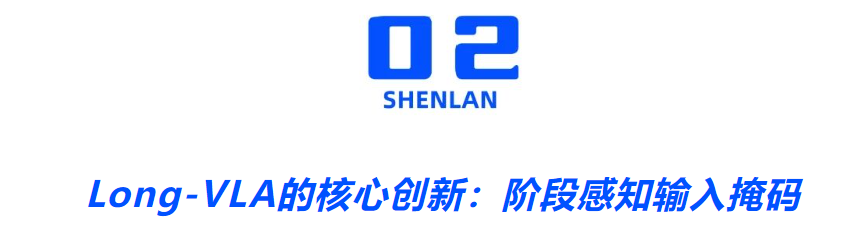 02
SHENLAN

Long-VLA的核心创新：阶段感知输入掩码